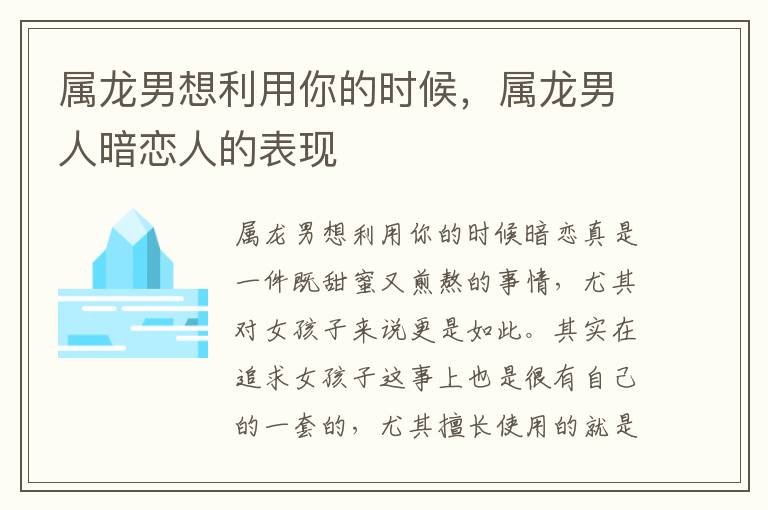 属龙男想利用你的时候，属龙男人暗恋人的表现

属龙男想利用你的时候暗恋真是一件既甜蜜又煎熬的事情，尤其对女孩子来说更是如此。其实在追求女孩子这事上也是很有自己的一套的，尤其擅长使用的就是